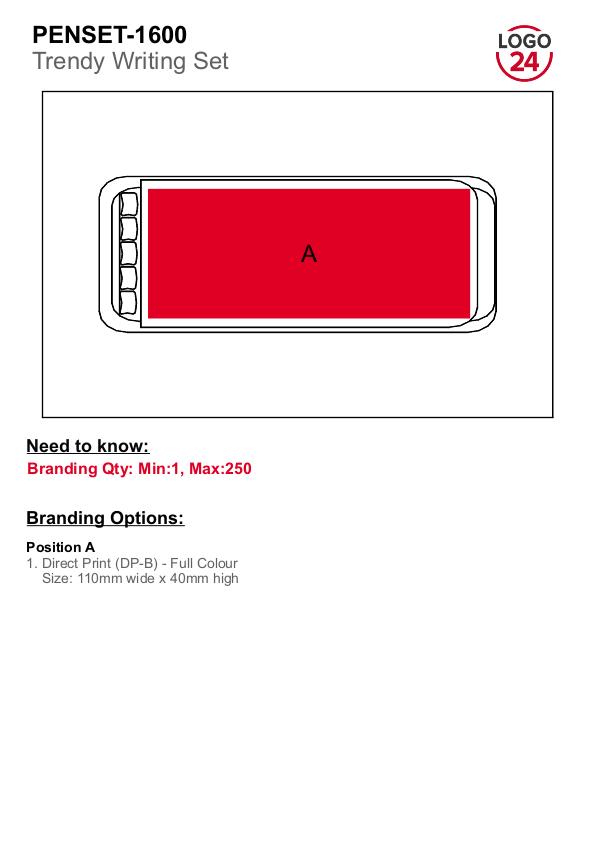 PENSET-1600
Trendy Writing Set

LOGO
24

A

Need to know:
Branding Qty: Min:1, Max:250

Branding Options:

Position A
1. Direct Print (DP-B) - Full Colour
Size: 110mm wide x 40mm high